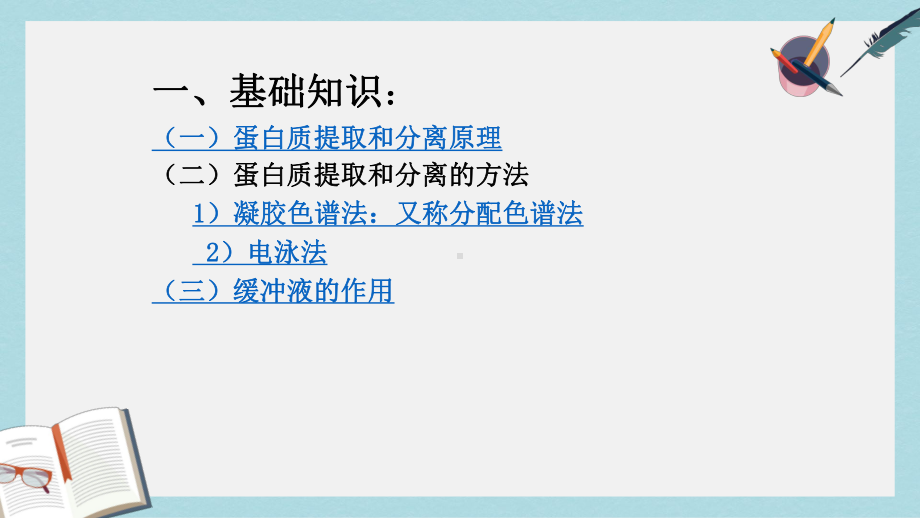 一、基础知识：

（一）蛋白质提取和分离原理

（二）蛋白质提取和分离的方法

1）凝胶色谱法：又称分配色谱法

2）电泳法

（三）缓冲液的作用